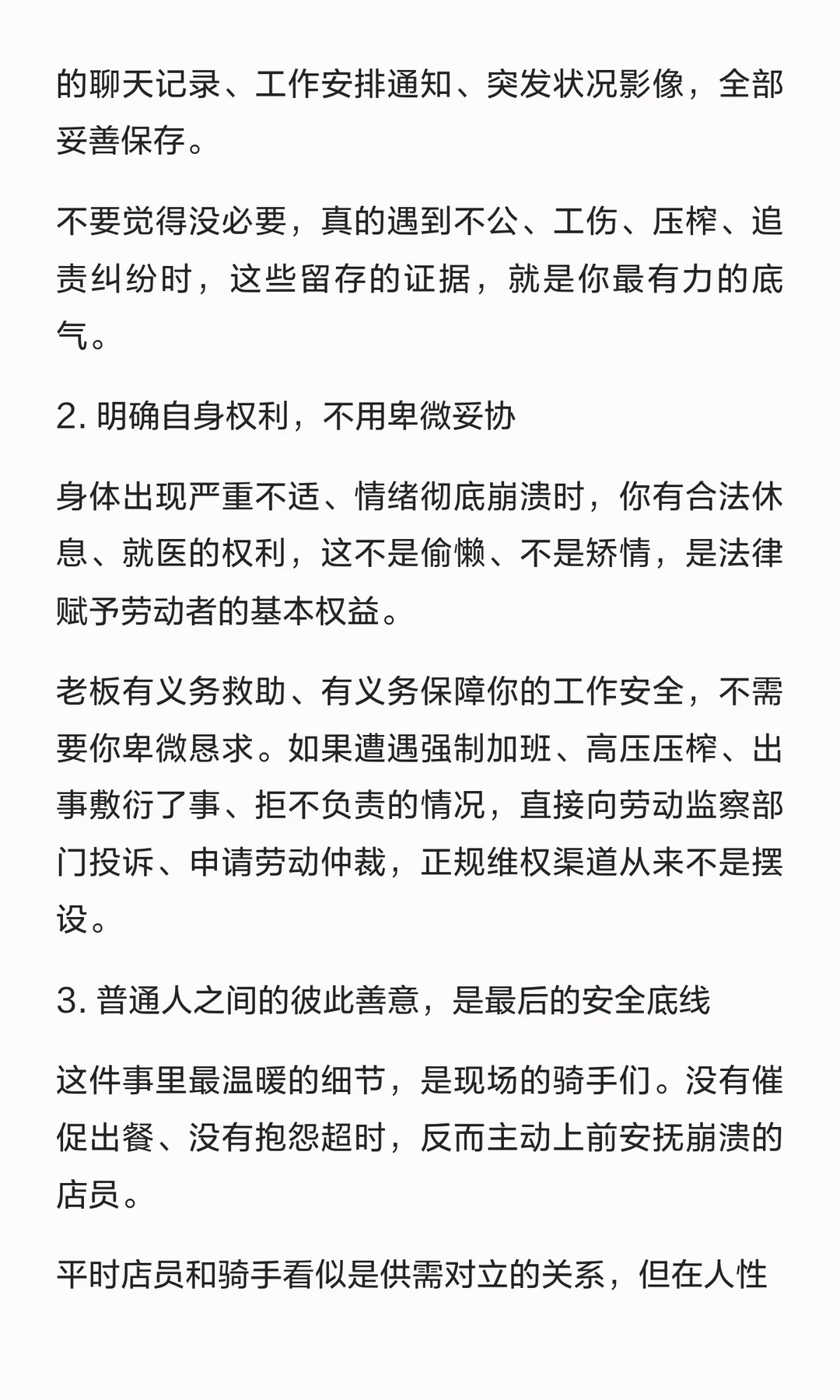 的聊天记录、工作安排通知、突发状况影像，全部妥善保存。

不要觉得没必要，真的遇到不公、工伤、压榨、追责纠纷时，这些留存的证据，就是你最有力的底气。

2. 明确自身权利，不用卑微妥协

身体出现严重不适、情绪彻底崩溃时，你有合法休息、就医的权利，这不是偷懒、不是矫情，是法律赋予劳动者的基本权益。

老板有义务救助、有义务保障你的工作安全，不需要你卑微恳求。如果遭遇强制加班、高压压榨、出事敷衍了事、拒不负责的情况，直接向劳动监察部门投诉、申请劳动仲裁，正规维权渠道从来不是摆设。

3. 普通人之间的彼此善意，是最后的安全底线

这件事里最温暖的细节，是现场的骑手们。没有催促出餐、没有抱怨超时，反而主动上前安抚崩溃的店员。

平时店员和骑手看似是供需对立的关系，但在人性